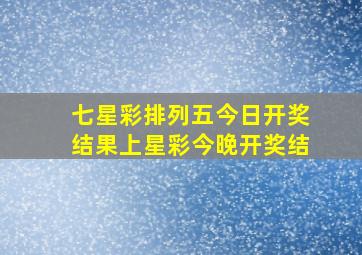 七星彩排列五今日开奖结果上星彩今晚开奖结